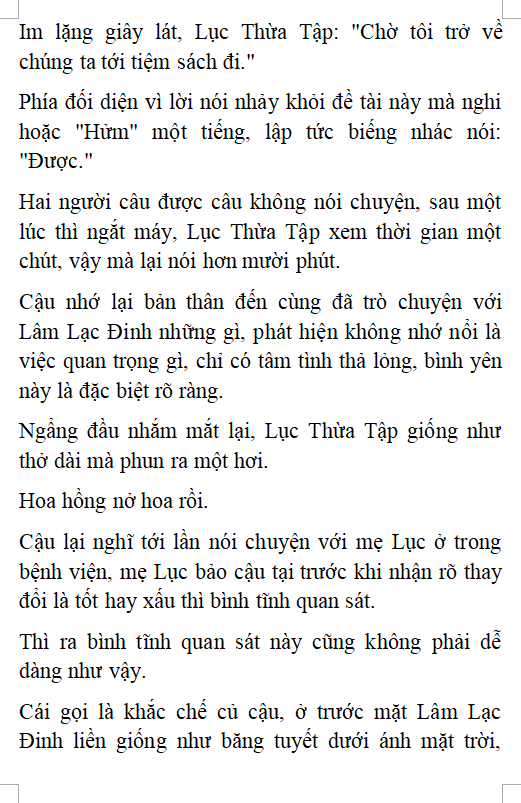 Im lặng giây lát, Lục Thừa Tập: "Chờ tôi trở về chúng ta tới tiệm sách đi."

Phía đối diện vì lời nói nhảy khỏi đề tài này mà nghi hoặc "Hừm" một tiếng, lập tức biếng nhác nói: "Được."

Hai người câu được câu không nói chuyện, sau một lúc thì ngắt máy, Lục Thừa Tập xem thời gian một chút, vậy mà lại nói hơn mười phút.

Cậu nhớ lại bản thân đến cùng đã trò chuyện với Lâm Lạc Đinh những gì, phát hiện không nhớ nổi là việc quan trọng gì, chỉ có tâm tình thả lỏng, bình yên này là đặc biệt rõ ràng.

Ngẩng đầu nhắm mắt lại, Lục Thừa Tập giống như thở dài mà phun ra một hơi.

Hoa hồng nở hoa rồi.

Cậu lại nghĩ tới lần nói chuyện với mẹ Lục ở trong bệnh viện, mẹ Lục bảo cậu tại trước khi nhận rõ thay đổi là tốt hay xấu thì bình tĩnh quan sát.

Thì ra bình tĩnh quan sát này cũng không phải dễ dàng như vậy.

Cái gọi là khắc chế củ cậu, ở trước mặt Lâm Lạc Đinh liền giống như băng tuyết dưới ánh mặt trời,